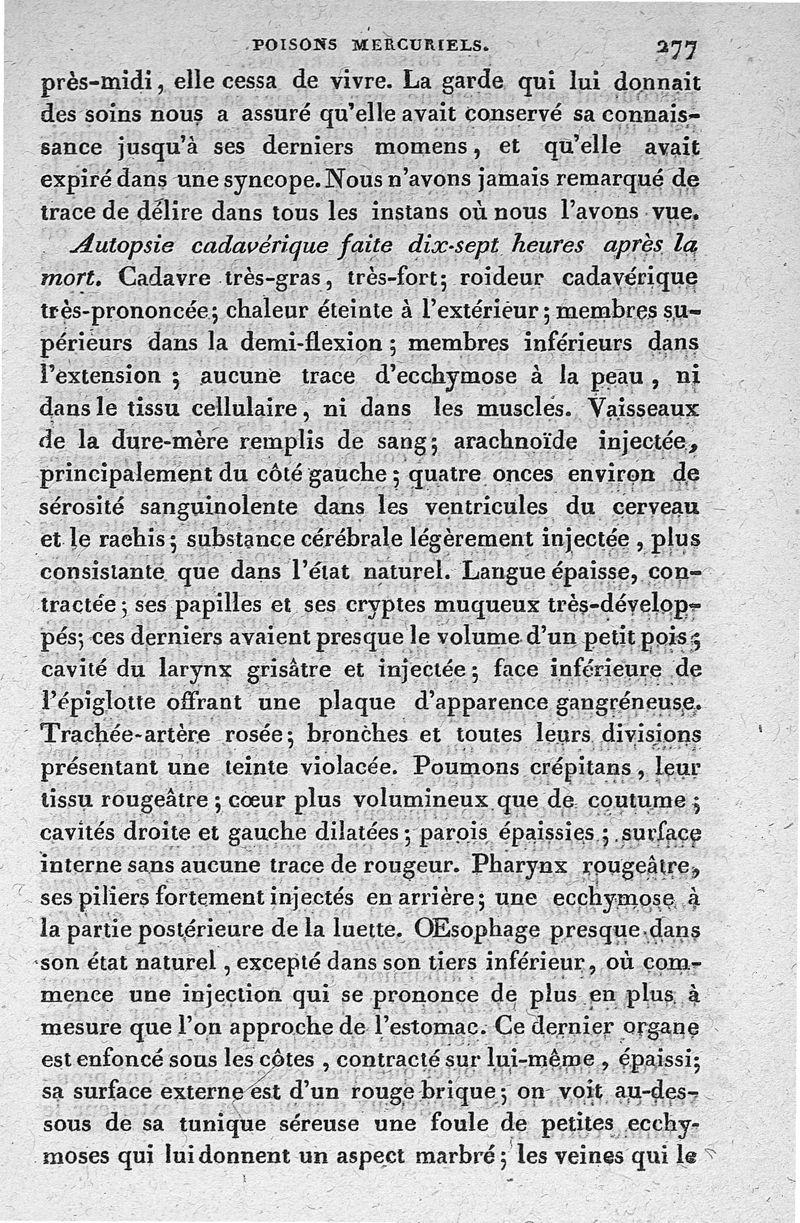 POISONS MERCURIELS. 277

près-midi, elle cessa de vivre. La garde qui lui donnait des soins nous a assuré qu'elle avait conservé sa connaissance jusqu'à ses derniers momens, et qu'elle avait expiré dans une syncope. Nous n'avons jamais remarqué de trace de délire dans tous les instans où nous l'avons vue.

Autopsie cadavérique faite dix-sept heures après la mort. Cadavre très-gras, très-fort; roideur cadavérique très-prononcée; chaleur éteinte à l'extérieur; membres supérieurs dans la demi-flexion; membres inférieurs dans l'extension; aucune trace d'ecchymose à la peau, ni dans le tissu cellulaire, ni dans les muscles. Vaisseaux de la dure-mère remplis de sang; arachnoïde injectée, principalement du côté gauche; quatre onces environ de sérosité sanguinolente dans les ventricules du cerveau et le rachis; substance cérébrale légèrement injectée, plus consistante que dans l'état naturel. Langue épaisse, contractée; ses papilles et ses cryptes muqueux très-développés; ces derniers avaient presque le volume d'un petit pois; cavité du larynx grisâtre et injectée; face inférieure de l'épiglotte offrant une plaque d'apparence gangréneuse. Trachée-artère rosée; bronches et toutes leurs divisions présentant une teinte violacée. Poumons crépitans, leur tissu rougeâtre; cœur plus volumineux que de coutume; cavités droite et gauche dilatées; parois épaissies; surface interne sans aucune trace de rougeur. Pharynx rougeâtre, ses piliers fortement injectés en arrière; une ecchymose à la partie postérieure de la luette. Œsophage presque dans son état naturel, excepté dans son tiers inférieur, où commence une injection qui se prononce de plus en plus à mesure que l'on approche de l'estomac. Ce dernier organe est enfoncé sous les côtes, contracté sur lui-même, épaissi; sa surface externe est d'un rouge brique; on voit au-dessous de sa tunique séreuse une foule de petites ecchymoses qui lui donnent un aspect marbré; les veines qui le